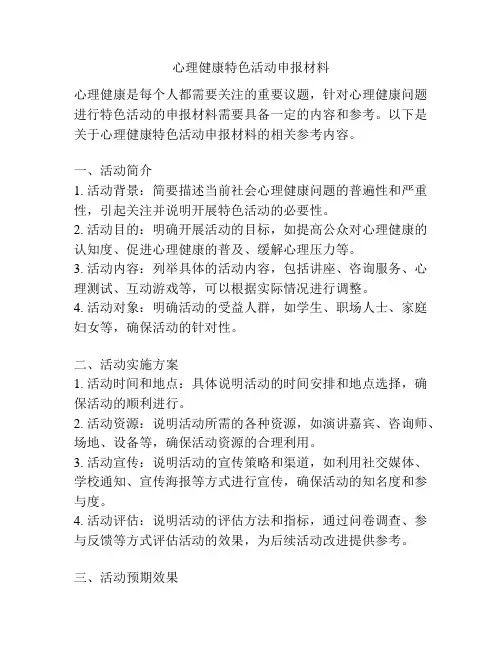 心理健康特色活动申报材料

心理健康是每个人都需要关注的重要议题，针对心理健康问题进行特色活动的申报材料需要具备一定的内容和参考。以下是关于心理健康特色活动申报材料的相关参考内容。

一、活动简介
1. 活动背景：简要描述当前社会心理健康问题的普遍性和严重性，引起关注并说明开展特色活动的必要性。
2. 活动目的：明确开展活动的目标，如提高公众对心理健康的认知度、促进心理健康的普及、缓解心理压力等。
3. 活动内容：列举具体的活动内容，包括讲座、咨询服务、心理测试、互动游戏等，可以根据实际情况进行调整。
4. 活动对象：明确活动的受益人群，如学生、职场人士、家庭妇女等，确保活动的针对性。

二、活动实施方案
1. 活动时间和地点：具体说明活动的时间安排和地点选择，确保活动的顺利进行。
2. 活动资源：说明活动所需的各种资源，如演讲嘉宾、咨询师、场地、设备等，确保活动资源的合理利用。
3. 活动宣传：说明活动的宣传策略和渠道，如利用社交媒体、学校通知、宣传海报等方式进行宣传，确保活动的知名度和参与度。
4. 活动评估：说明活动的评估方法和指标，通过问卷调查、参与反馈等方式评估活动的效果，为后续活动改进提供参考。

三、活动预期效果